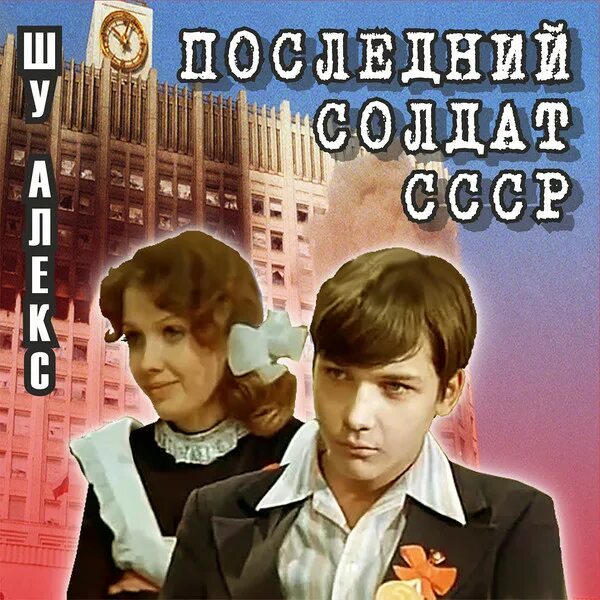 ШУ АЛЕКС

ПОСЛЕДНИЙ СОЛДАТ СССР